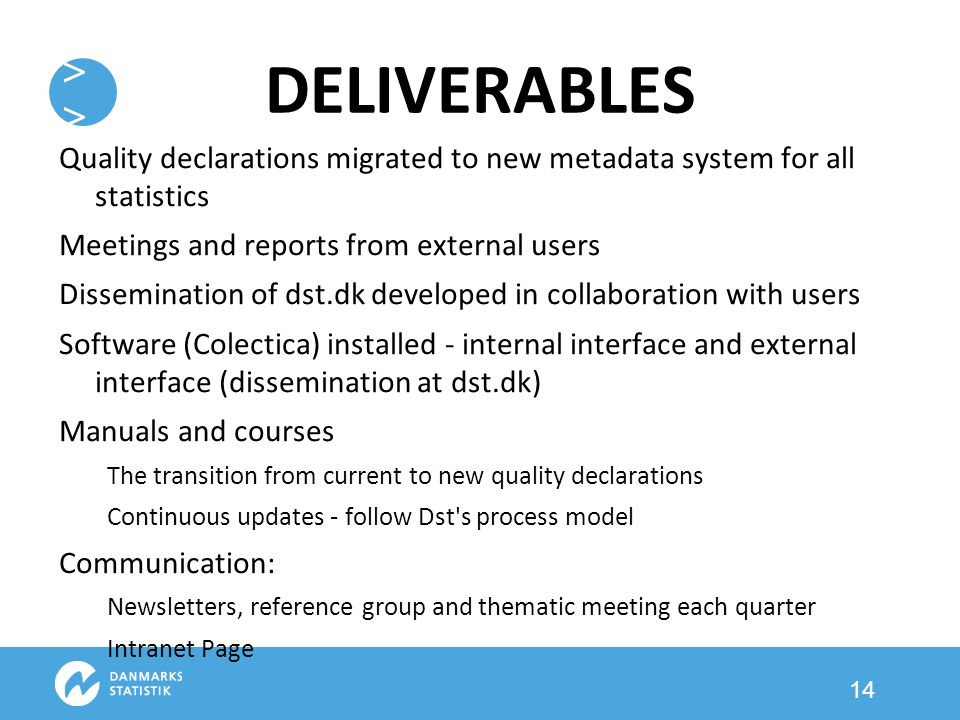 >
>

DELIVERABLES

Quality declarations migrated to new metadata system for all statistics

Meetings and reports from external users

Dissemination of dst.dk developed in collaboration with users

Software (Colectica) installed - internal interface and external interface (dissemination at dst.dk)

Manuals and courses

The transition from current to new quality declarations

Continuous updates - follow Dst's process model

Communication:

Newsletters, reference group and thematic meeting each quarter

Intranet Page

DANMARKS STATISTIK

14